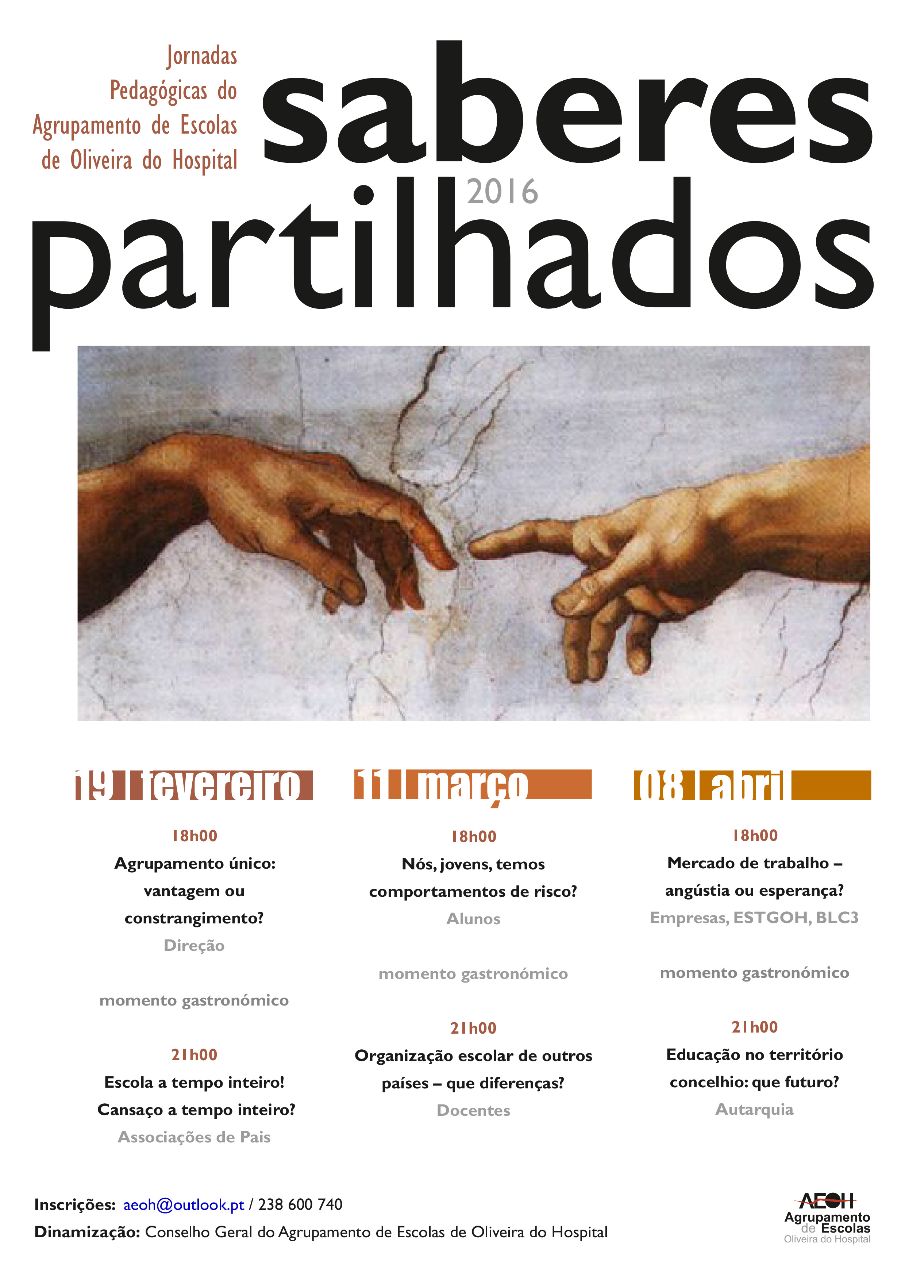 Jornadas
Pedagógicas do
Agrupamento de Escolas
de Oliveira do Hospital

saberes
2016
partilhados

19 | fevereiro

18h00
Agrupamento único:
vantagem ou
constrangimento?
Direção

momento gastronómico

21h00
Escola a tempo inteiro!
Cansaço a tempo inteiro?
Associações de Pais

11 | março

18h00
Nós, jovens, temos
comportamentos de risco?
Alunos

momento gastronómico

21h00
Organização escolar de outros
países – que diferenças?
Docentes

08 | abril

18h00
Mercado de trabalho –
angústia ou esperança?
Empresas, ESTGOH, BLC3

momento gastronómico

21h00
Educação no território
concelhio: que futuro?
Autarquia

Inscrições: aeoh@outlook.pt / 238 600 740
Dinamização: Conselho Geral do Agrupamento de Escolas de Oliveira do Hospital

AEOH
Agrupamento
de Escolas
Oliveira do Hospital